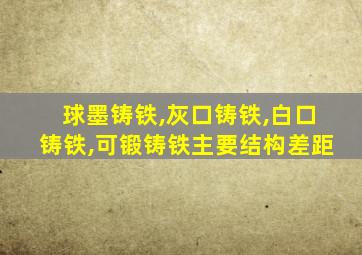 球墨铸铁,灰口铸铁,白口铸铁,可锻铸铁主要结构差距